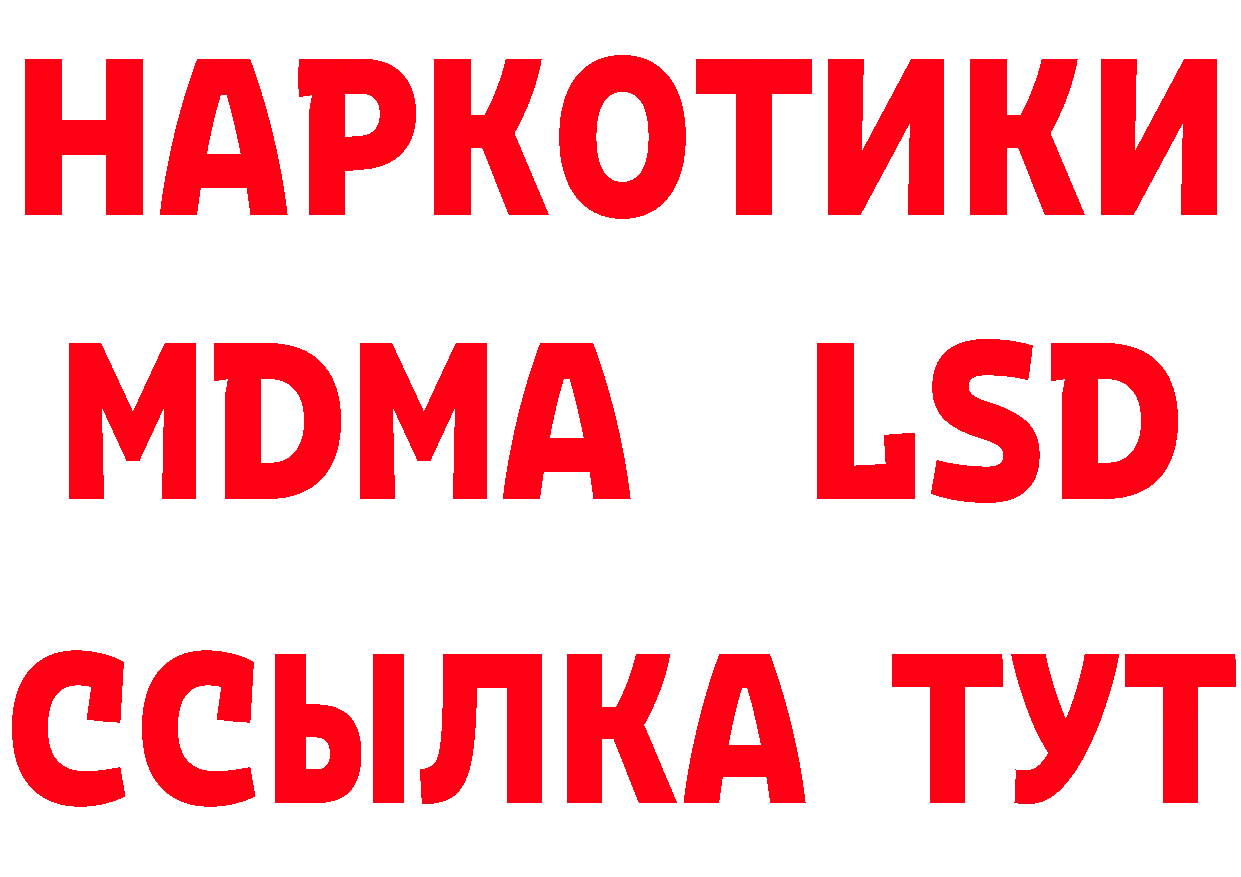 НАРКОТИКИ
MDMA LSD
ССЫЛКА ТУТ